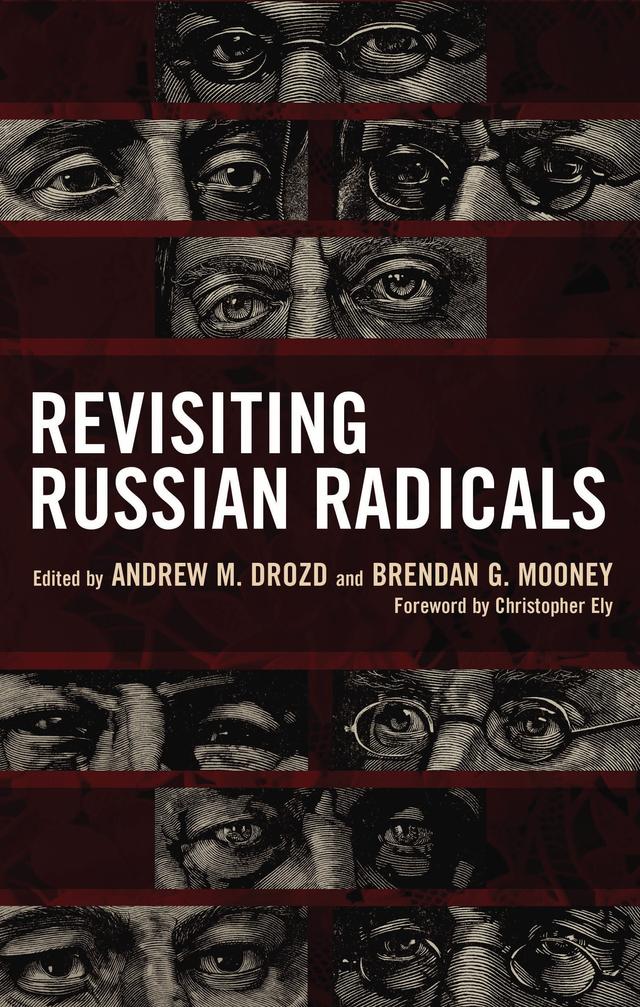 REVISITING RUSSIAN RADICALS

Edited by ANDREW M. DROZD and BRENDAN G. MOONEY

Foreword by Christopher Ely